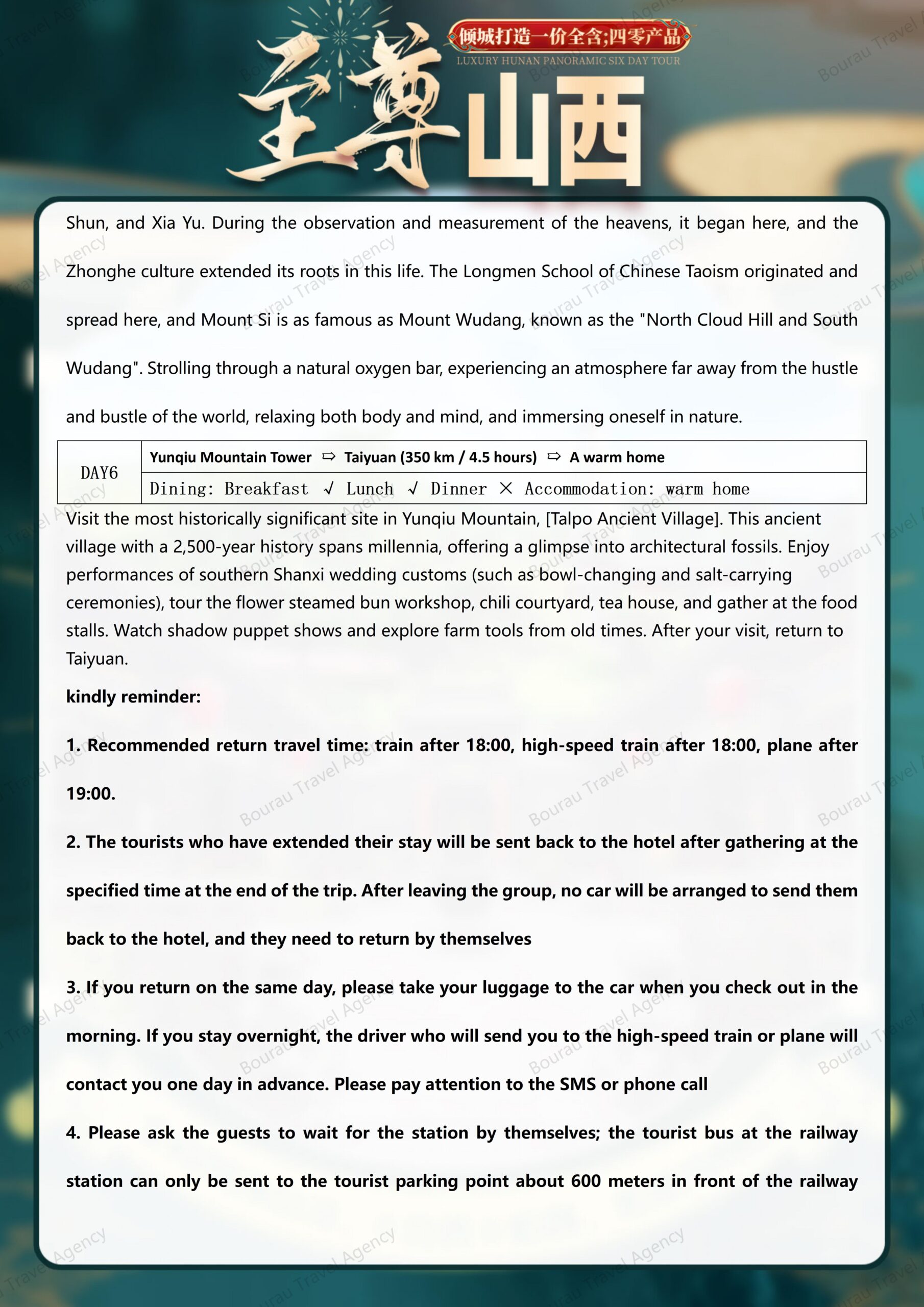 倾城打造一价全含;四零产品
LUXURY HUNAN PANORAMIC SIX DAY TOUR
至尊山西

Shun, and Xia Yu. During the observation and measurement of the heavens, it began here, and the Zhonghe culture extended its roots in this life. The Longmen School of Chinese Taoism originated and spread here, and Mount Si is as famous as Mount Wudang, known as the "North Cloud Hill and South Wudang". Strolling through a natural oxygen bar, experiencing an atmosphere far away from the hustle and bustle of the world, relaxing both body and mind, and immersing oneself in nature.

| DAY6 | Yunqiu Mountain Tower ⇨ Taiyuan (350 km / 4.5 hours) ⇨ A warm home |
|---|---|
| | Dining: Breakfast √ Lunch √ Dinner × Accommodation: warm home |

Visit the most historically significant site in Yunqiu Mountain, [Talpo Ancient Village]. This ancient village with a 2,500-year history spans millennia, offering a glimpse into architectural fossils. Enjoy performances of southern Shanxi wedding customs (such as bowl-changing and salt-carrying ceremonies), tour the flower steamed bun workshop, chili courtyard, tea house, and gather at the food stalls. Watch shadow puppet shows and explore farm tools from old times. After your visit, return to Taiyuan.

kindly reminder:

1. Recommended return travel time: train after 18:00, high-speed train after 18:00, plane after 19:00.

2. The tourists who have extended their stay will be sent back to the hotel after gathering at the specified time at the end of the trip. After leaving the group, no car will be arranged to send them back to the hotel, and they need to return by themselves

3. If you return on the same day, please take your luggage to the car when you check out in the morning. If you stay overnight, the driver who will send you to the high-speed train or plane will contact you one day in advance. Please pay attention to the SMS or phone call

4. Please ask the guests to wait for the station by themselves; the tourist bus at the railway station can only be sent to the tourist parking point about 600 meters in front of the railway

Bourau Travel Agency